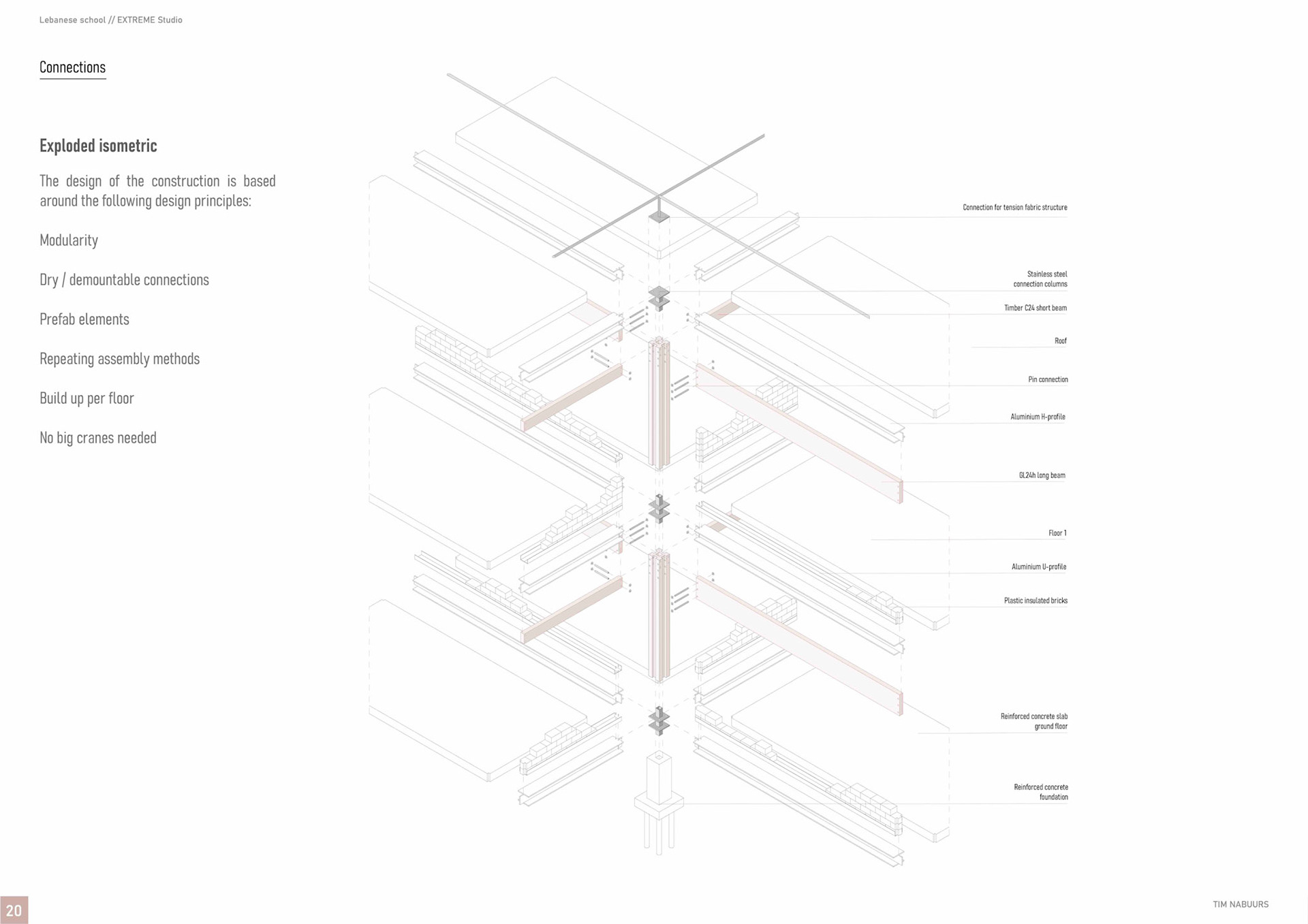 Lebanese school // EXTREME Studio

Connections

Exploded isometric

The design of the construction is based around the following design principles:

Modularity

Dry / demountable connections

Prefab elements

Repeating assembly methods

Build up per floor

No big cranes needed

Connection for tension fabric structure

Stainless steel connection columns

Timber C24 short beam

Roof

Pin connection

Aluminium H-profile

GL24h long beam

Floor 1

Aluminium U-profile

Plastic insulated bricks

Reinforced concrete slab ground floor

Reinforced concrete foundation

20

TIM NABUURS